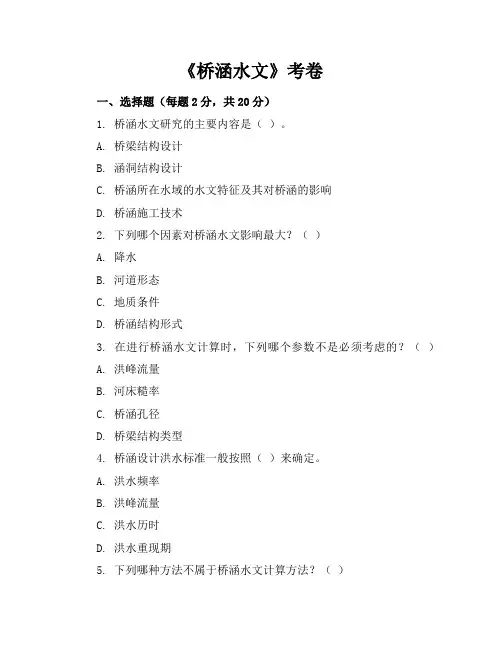 《桥涵水文》考卷

一、选择题（每题 2 分，共 20 分）

1. 桥涵水文研究的主要内容是（ ）。

A. 桥梁结构设计

B. 涵洞结构设计

C. 桥涵所在水域的水文特征及其对桥涵的影响

D. 桥涵施工技术

2. 下列哪个因素对桥涵水文影响最大？（ ）

A. 降水

B. 河道形态

C. 地质条件

D. 桥涵结构形式

3. 在进行桥涵水文计算时，下列哪个参数不是必须考虑的？（ ）

A. 洪峰流量

B. 河床糙率

C. 桥涵孔径

D. 桥梁结构类型

4. 桥涵设计洪水标准一般按照（ ）来确定。

A. 洪水频率

B. 洪峰流量

C. 洪水历时

D. 洪水重现期

5. 下列哪种方法不属于桥涵水文计算方法？（ ）